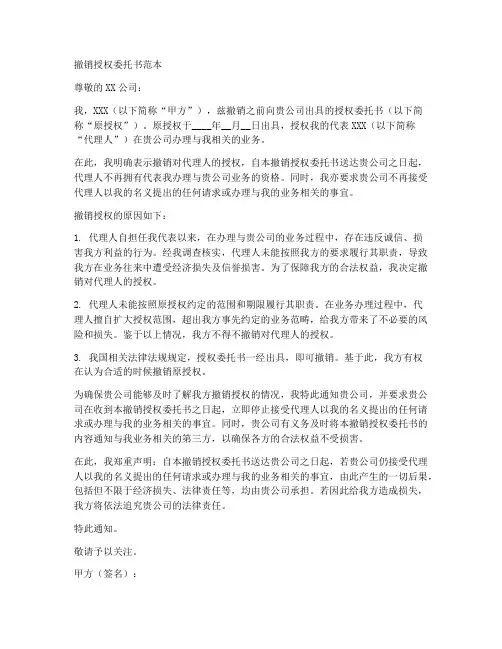 撤销授权委托书范本

尊敬的 XX 公司：

我，XXX（以下简称“甲方”），兹撤销之前向贵公司出具的授权委托书（以下简称“原授权”）。原授权于____年__月__日出具，授权我的代表 XXX（以下简称“代理人”）在贵公司办理与我相关的业务。

在此，我明确表示撤销对代理人的授权，自本撤销授权委托书送达贵公司之日起，代理人不再拥有代表我办理与贵公司业务的资格。同时，我亦要求贵公司不再接受代理人以我的名义提出的任何请求或办理与我的业务相关的事宜。

撤销授权的原因如下：

1. 代理人自担任我代表以来，在办理与贵公司的业务过程中，存在违反诚信、损害我方利益的行为。经我调查核实，代理人未能按照我方的要求履行其职责，导致我方在业务往来中遭受经济损失及信誉损害。为了保障我方的合法权益，我决定撤销对代理人的授权。

2. 代理人未能按照原授权约定的范围和期限履行其职责。在业务办理过程中，代理人擅自扩大授权范围，超出我方事先约定的业务范畴，给我方带来了不必要的风险和损失。鉴于以上情况，我方不得不撤销对代理人的授权。

3. 我国相关法律法规规定，授权委托书一经出具，即可撤销。基于此，我方有权在认为合适的时候撤销原授权。

为确保贵公司能够及时了解我方撤销授权的情况，我特此通知贵公司，并要求贵公司在收到本撤销授权委托书之日起，立即停止接受代理人以我的名义提出的任何请求或办理与我的业务相关的事宜。同时，贵公司有义务及时将本撤销授权委托书的内容通知与我业务相关的第三方，以确保各方的合法权益不受损害。

在此，我郑重声明：自本撤销授权委托书送达贵公司之日起，若贵公司仍接受代理人以我的名义提出的任何请求或办理与我的业务相关的事宜，由此产生的一切后果，包括但不限于经济损失、法律责任等，均由贵公司承担。若因此给我方造成损失，我方将依法追究贵公司的法律责任。

特此通知。

敬请予以关注。

甲方（签名）：